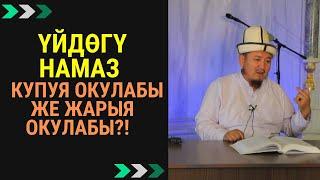 ҮЙДӨГҮ НАМАЗ
КУПУЯ ОКУЛАБЫ ЖЕ ЖАРЫЯ ОКУЛАБЫ?!